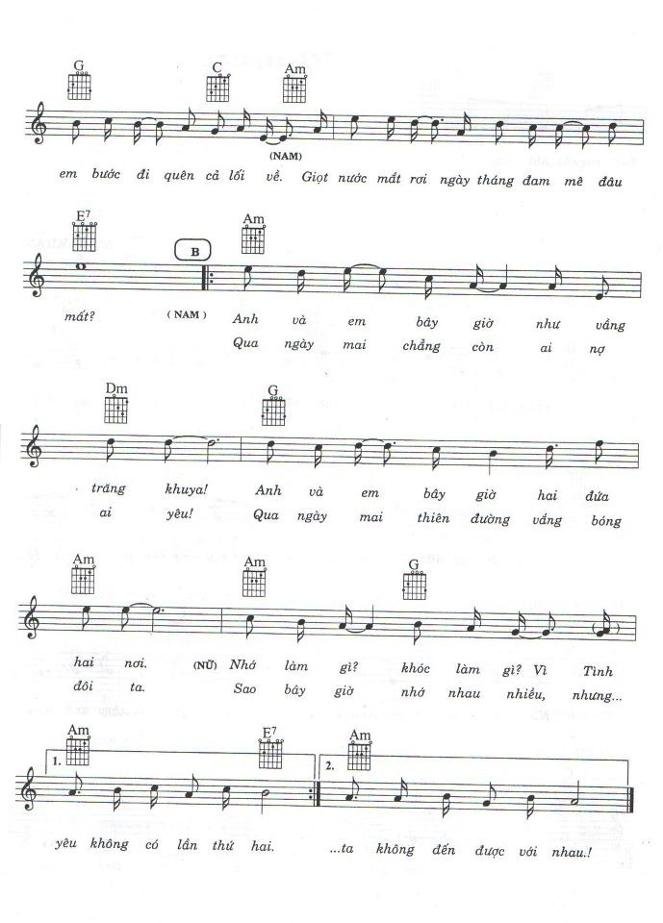 G C Am

(NAM)

em bước đi quên cả lối về. Giọt nước mắt rơi ngày tháng đam mê đâu

E7 Am

B

mất? (NAM) Anh và em bây giờ như vầng
Qua ngày mai chẳng còn ai nợ

Dm G

trăng khuya! Anh và em bây giờ hai đứa
ai yêu! Qua ngày mai thiên đường vắng bóng

Am Am G

hai nơi. (NỮ) Nhớ làm gì? khóc làm gì? Vì Tình
đôi ta. Sao bây giờ nhớ nhau nhiều, nhưng...

Am E7 Am

1. 2.

yêu không có lần thứ hai. ...ta không đến được với nhau.!